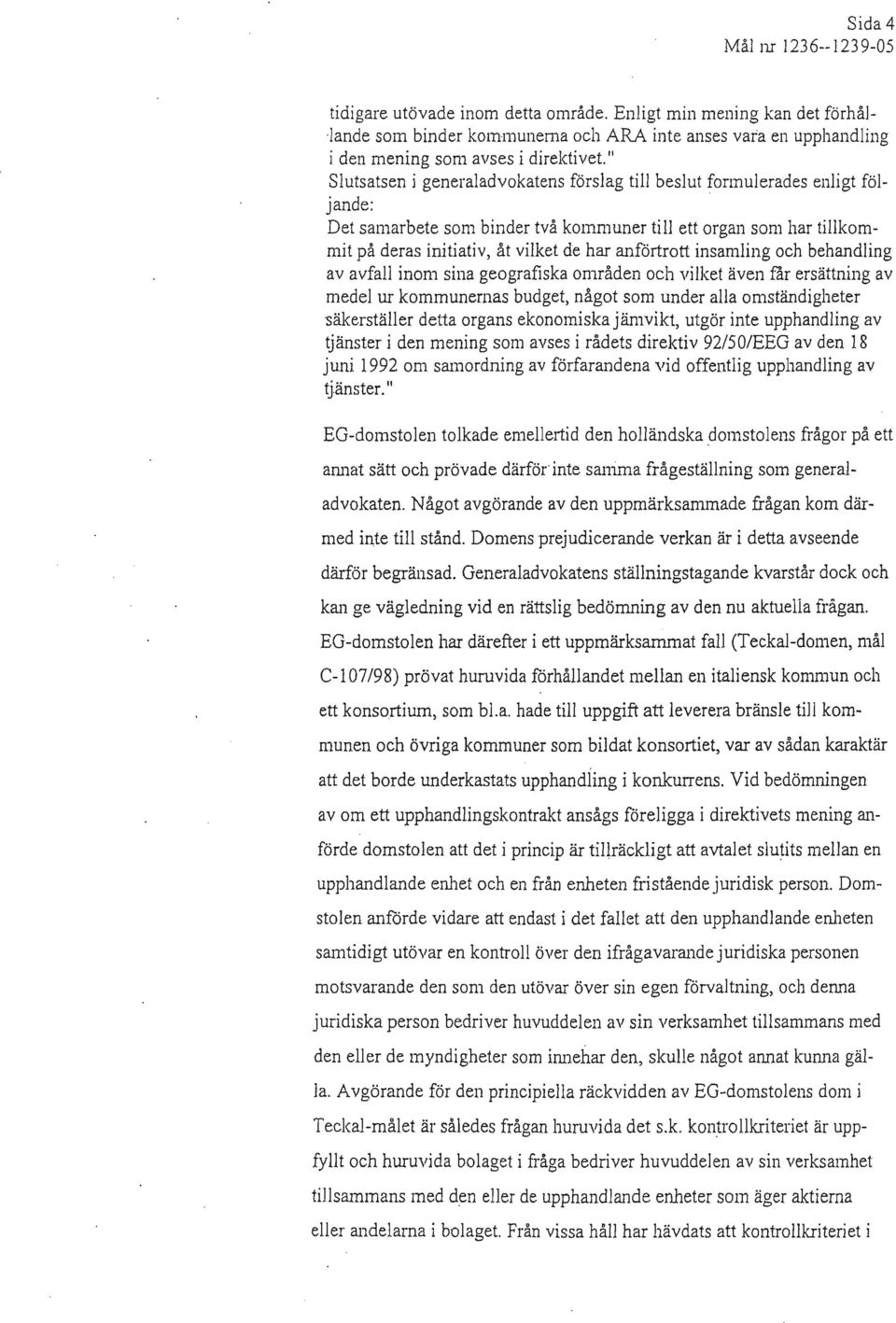 Sida 4
Mål nr 1236--1239-05

tidigare utövade inom detta område. Enligt min mening kan det förhållande som binder kommunerna och ARA inte anses vara en upphandling i den mening som avses i direktivet."
Slutsatsen i generaladvokatens förslag till beslut formulerades enligt följande:
Det samarbete som binder två kommuner till ett organ som har tillkommit på deras initiativ, åt vilket de har anförtrott insamling och behandling av avfall inom sina geografiska områden och vilket även får ersättning av medel ur kommunernas budget, något som under alla omständigheter säkerställer detta organs ekonomiska jämvikt, utgör inte upphandling av tjänster i den mening som avses i rådets direktiv 92/50/EEG av den 18 juni 1992 om samordning av förfarandena vid offentlig upphandling av tjänster."

EG-domstolen tolkade emellertid den holländska domstolens frågor på ett annat sätt och prövade därför inte samma frågeställning som generaladvokaten. Något avgörande av den uppmärksammade frågan kom därmed inte till stånd. Domens prejudicerande verkan är i detta avseende därför begränsad. Generaladvokatens ställningstagande kvarstår dock och kan ge vägledning vid en rättslig bedömning av den nu aktuella frågan.
EG-domstolen har därefter i ett uppmärksammat fall (Teckal-domen, mål C-107/98) prövat huruvida förhållandet mellan en italiensk kommun och ett konsortium, som bl.a. hade till uppgift att leverera bränsle till kommunen och övriga kommuner som bildat konsortiet, var av sådan karaktär att det borde underkastats upphandling i konkurrens. Vid bedömningen av om ett upphandlingskontrakt ansågs föreligga i direktivets mening anförde domstolen att det i princip är tillräckligt att avtalet slutits mellan en upphandlande enhet och en från enheten fristående juridisk person. Domstolen anförde vidare att endast i det fallet att den upphandlande enheten samtidigt utövar en kontroll över den ifrågavarande juridiska personen motsvarande den som den utövar över sin egen förvaltning, och denna juridiska person bedriver huvuddelen av sin verksamhet tillsammans med den eller de myndigheter som innehar den, skulle något annat kunna gälla. Avgörande för den principiella räckvidden av EG-domstolens dom i Teckal-målet är således frågan huruvida det s.k. kontrollkriteriet är uppfyllt och huruvida bolaget i fråga bedriver huvuddelen av sin verksamhet tillsammans med den eller de upphandlande enheter som äger aktierna eller andelarna i bolaget. Från vissa håll har hävdats att kontrollkriteriet i